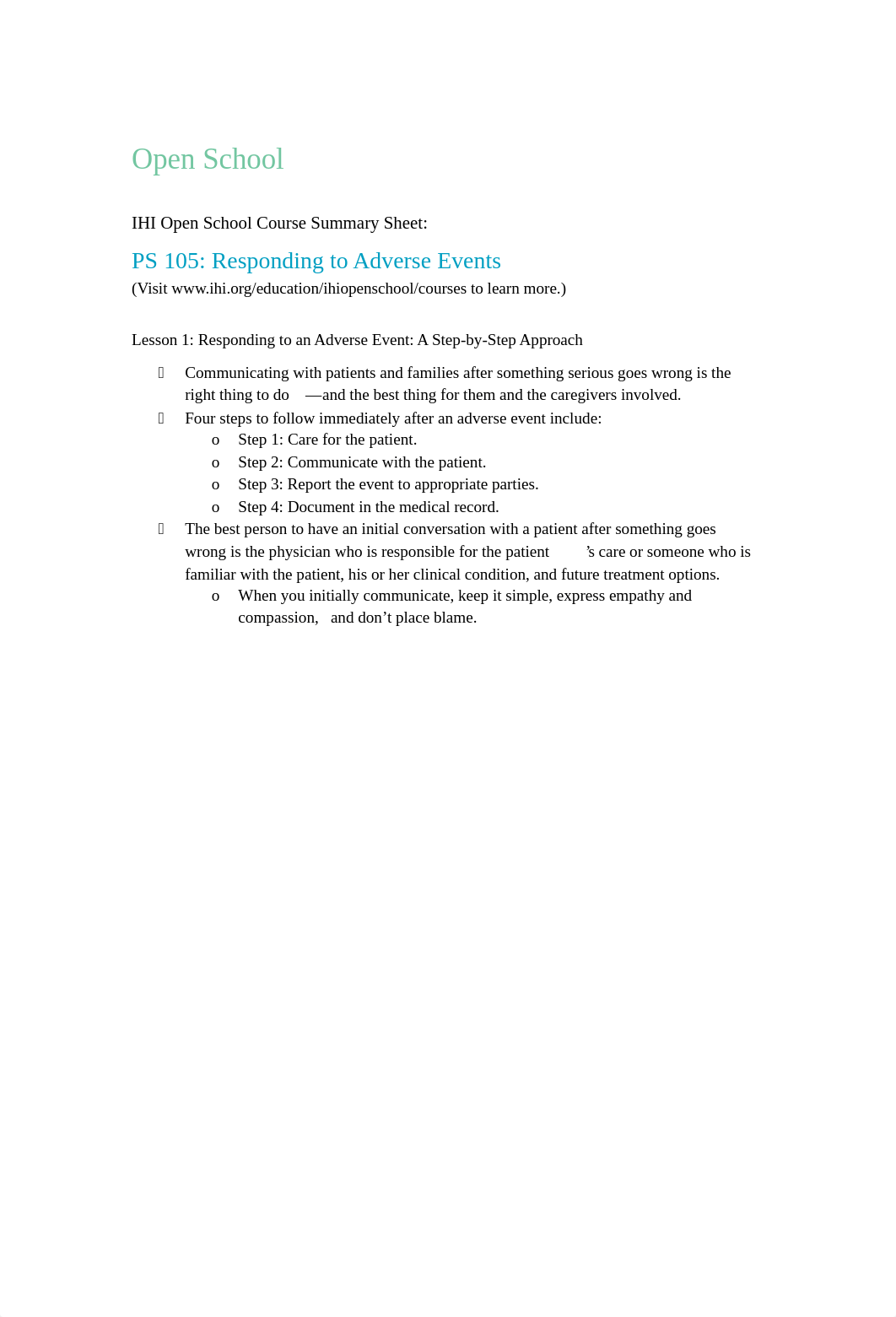 Open School

IHI Open School Course Summary Sheet:

PS 105: Responding to Adverse Events
(Visit www.ihi.org/education/ihiopenschool/courses to learn more.)

Lesson 1: Responding to an Adverse Event: A Step-by-Step Approach

- Communicating with patients and families after something serious goes wrong is the right thing to do —and the best thing for them and the caregivers involved.
- Four steps to follow immediately after an adverse event include:
  o Step 1: Care for the patient.
  o Step 2: Communicate with the patient.
  o Step 3: Report the event to appropriate parties.
  o Step 4: Document in the medical record.
- The best person to have an initial conversation with a patient after something goes wrong is the physician who is responsible for the patient ’s care or someone who is familiar with the patient, his or her clinical condition, and future treatment options.
  o When you initially communicate, keep it simple, express empathy and compassion, and don’t place blame.